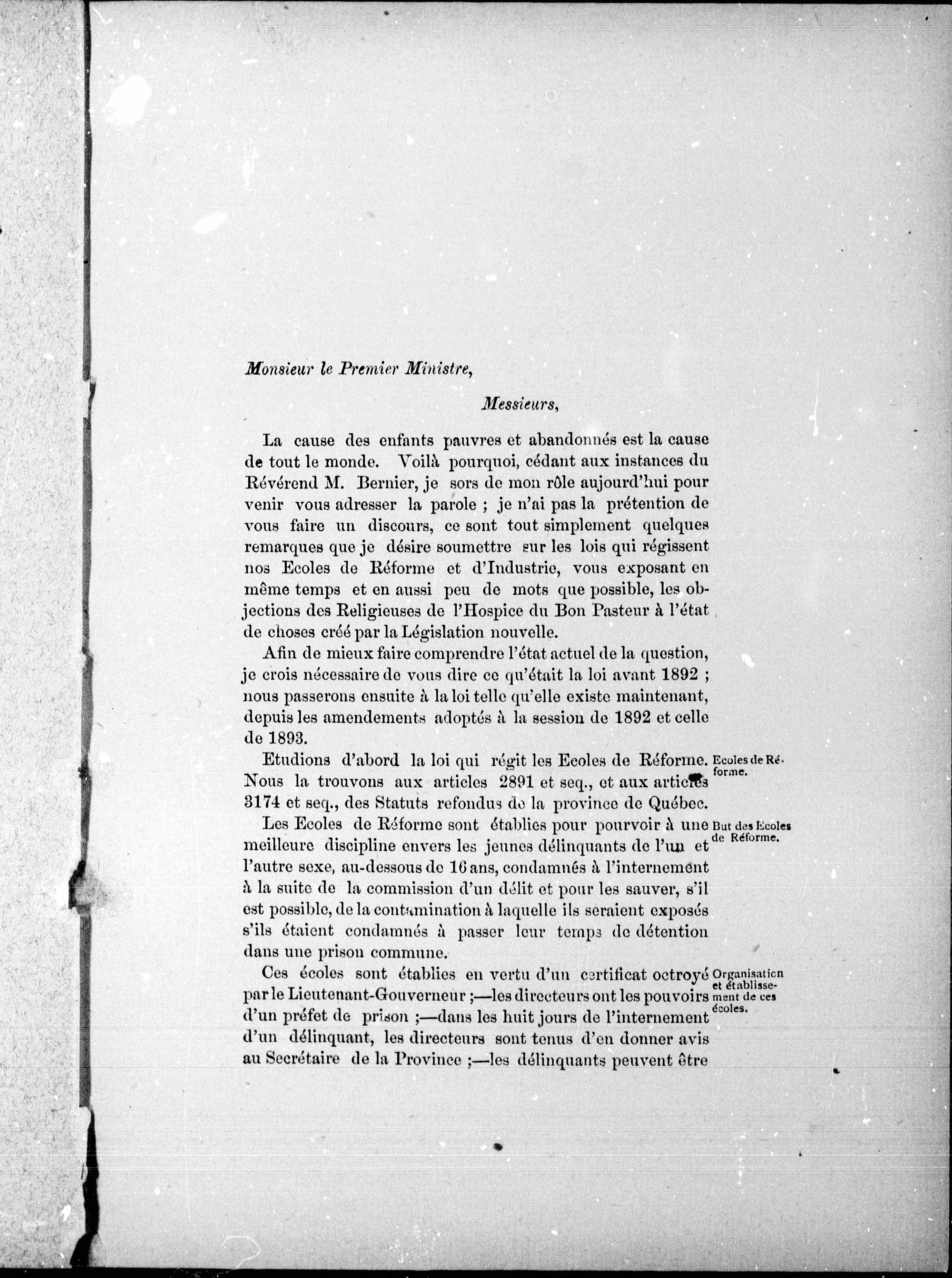 Monsieur le Premier Ministre,

Messieurs,

La cause des enfants pauvres et abandonnés est la cause de tout le monde. Voilà pourquoi, cédant aux instances du Révérend M. Bernier, je sors de mon rôle aujourd'hui pour venir vous adresser la parole ; je n'ai pas la prétention de vous faire un discours, ce sont tout simplement quelques remarques que je désire soumettre sur les lois qui régissent nos Ecoles de Réforme et d'Industrie, vous exposant en même temps et en aussi peu de mots que possible, les objections des Religieuses de l'Hospice du Bon Pasteur à l'état de choses créé par la Législation nouvelle.

Afin de mieux faire comprendre l'état actuel de la question, je crois nécessaire de vous dire ce qu'était la loi avant 1892 ; nous passerons ensuite à la loi telle qu'elle existe maintenant, depuis les amendements adoptés à la session de 1892 et celle de 1893.

Ecoles de Réforme.

Etudions d'abord la loi qui régit les Ecoles de Réforme. Nous la trouvons aux articles 2891 et seq., et aux articles 3174 et seq., des Statuts refondus de la province de Québec.

But des Ecoles de Réforme.

Les Ecoles de Réforme sont établies pour pourvoir à une meilleure discipline envers les jeunes délinquants de l'un et l'autre sexe, au-dessous de 16 ans, condamnés à l'internement à la suite de la commission d'un délit et pour les sauver, s'il est possible, de la contamination à laquelle ils seraient exposés s'ils étaient condamnés à passer leur temps de détention dans une prison commune.

Organisation et établissement de ces écoles.

Ces écoles sont établies en vertu d'un certificat octroyé par le Lieutenant-Gouverneur ;—les directeurs ont les pouvoirs d'un préfet de prison ;—dans les huit jours de l'internement d'un délinquant, les directeurs sont tenus d'en donner avis au Secrétaire de la Province ;—les délinquants peuvent être